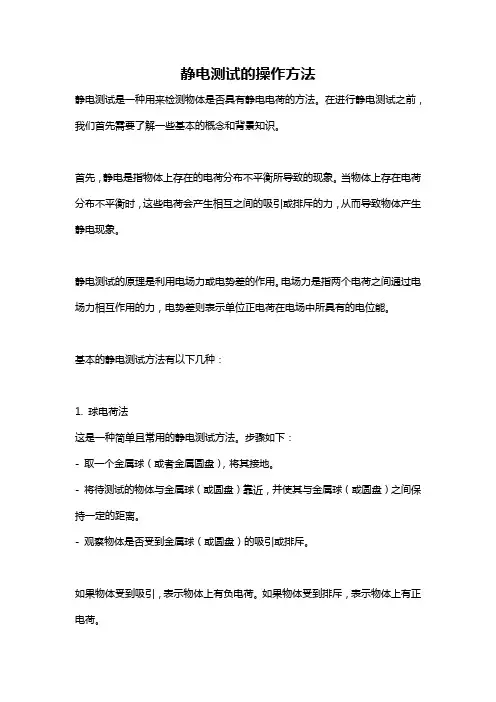 静电测试的操作方法

静电测试是一种用来检测物体是否具有静电电荷的方法。在进行静电测试之前，我们首先需要了解一些基本的概念和背景知识。

首先，静电是指物体上存在的电荷分布不平衡所导致的现象。当物体上存在电荷分布不平衡时，这些电荷会产生相互之间的吸引或排斥的力，从而导致物体产生静电现象。

静电测试的原理是利用电场力或电势差的作用。电场力是指两个电荷之间通过电场力相互作用的力，电势差则表示单位正电荷在电场中所具有的电位能。

基本的静电测试方法有以下几种：

1. 球电荷法

这是一种简单且常用的静电测试方法。步骤如下：

- 取一个金属球（或者金属圆盘），将其接地。

- 将待测试的物体与金属球（或圆盘）靠近，并使其与金属球（或圆盘）之间保持一定的距离。

- 观察物体是否受到金属球（或圆盘）的吸引或排斥。

如果物体受到吸引，表示物体上有负电荷。如果物体受到排斥，表示物体上有正电荷。